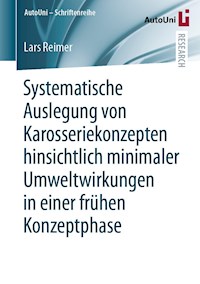 AutoUni – Schriftenreihe

AutoUni

RESEARCH

Lars Reimer

Systematische Auslegung von Karosseriekonzepten hinsichtlich minimaler Umweltwirkungen in einer frühen Konzeptphase